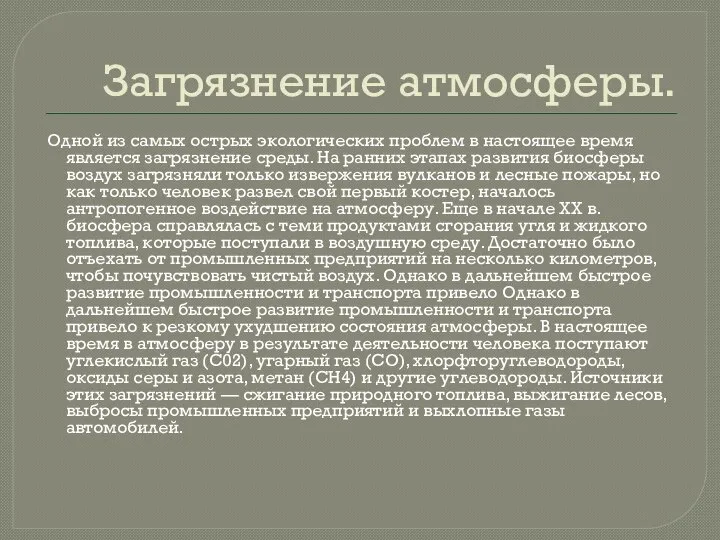 Загрязнение атмосферы.

Одной из самых острых экологических проблем в настоящее время является загрязнение среды. На ранних этапах развития биосферы воздух загрязняли только извержения вулканов и лесные пожары, но как только человек развел свой первый костер, началось антропогенное воздействие на атмосферу. Еще в начале XX в. биосфера справлялась с теми продуктами сгорания угля и жидкого топлива, которые поступали в воздушную среду. Достаточно было отъехать от промышленных предприятий на несколько километров, чтобы почувствовать чистый воздух. Однако в дальнейшем быстрое развитие промышленности и транспорта привело Однако в дальнейшем быстрое развитие промышленности и транспорта привело к резкому ухудшению состояния атмосферы. В настоящее время в атмосферу в результате деятельности человека поступают углекислый газ (С02), угарный газ (СО), хлорфторуглеводороды, оксиды серы и азота, метан (СН4) и другие углеводороды. Источники этих загрязнений — сжигание природного топлива, выжигание лесов, выбросы промышленных предприятий и выхлопные газы автомобилей.